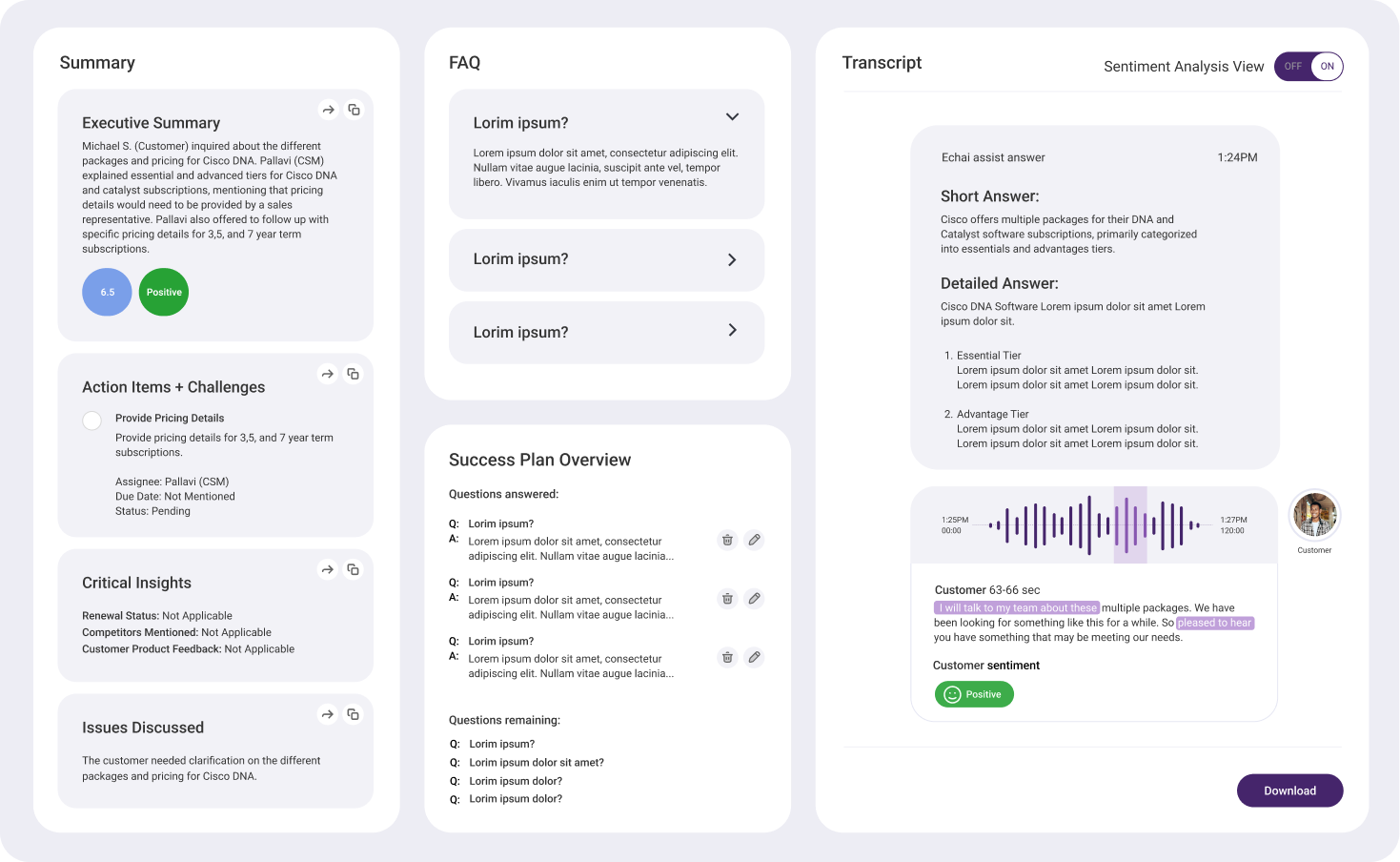 Summary

Executive Summary

Michael S. (Customer) inquired about the different packages and pricing for Cisco DNA. Pallavi (CSM) explained essential and advanced tiers for Cisco DNA and catalyst subscriptions, mentioning that pricing details would need to be provided by a sales representative. Pallavi also offered to follow up with specific pricing details for 3,5, and 7 year term subscriptions.

6.5
Positive

Action Items + Challenges

Provide Pricing Details

Provide pricing details for 3,5, and 7 year term subscriptions.

Assignee: Pallavi (CSM)
Due Date: Not Mentioned
Status: Pending

Critical Insights

Renewal Status: Not Applicable
Competitors Mentioned: Not Applicable
Customer Product Feedback: Not Applicable

Issues Discussed

The customer needed clarification on the different packages and pricing for Cisco DNA.

FAQ

Lorim ipsum?

Lorem ipsum dolor sit amet, consectetur adipiscing elit. Nullam vitae augue lacinia, suscipit ante vel, tempor libero. Vivamus iaculis enim ut tempor venenatis.

Lorim ipsum?

Lorim ipsum?

Success Plan Overview

Questions answered:

Q: Lorim ipsum?
A: Lorem ipsum dolor sit amet, consectetur adipiscing elit. Nullam vitae augue lacinia...

Q: Lorim ipsum?
A: Lorem ipsum dolor sit amet, consectetur adipiscing elit. Nullam vitae augue lacinia...

Q: Lorim ipsum?
A: Lorem ipsum dolor sit amet, consectetur adipiscing elit. Nullam vitae augue lacinia...

Questions remaining:

Q: Lorim ipsum?
Q: Lorim ipsum dolor sit amet?
Q: Lorim ipsum dolor?
Q: Lorim ipsum dolor?

Transcript

Sentiment Analysis View OFF ON

Echai assist answer 1:24PM

Short Answer:

Cisco offers multiple packages for their DNA and Catalyst software subscriptions, primarily categorized into essentials and advantages tiers.

Detailed Answer:

Cisco DNA Software Lorem ipsum dolor sit amet Lorem ipsum dolor sit.

1. Essential Tier
Lorem ipsum dolor sit amet Lorem ipsum dolor sit.
Lorem ipsum dolor sit amet Lorem ipsum dolor sit.

2. Advantage Tier
Lorem ipsum dolor sit amet Lorem ipsum dolor sit.
Lorem ipsum dolor sit amet Lorem ipsum dolor sit.

1:25PM
00:00

1:27PM
120:00

Customer

Customer 63-66 sec

I will talk to my team about these multiple packages. We have been looking for something like this for a while. So pleased to hear you have something that may be meeting our needs.

Customer sentiment

Positive

Download